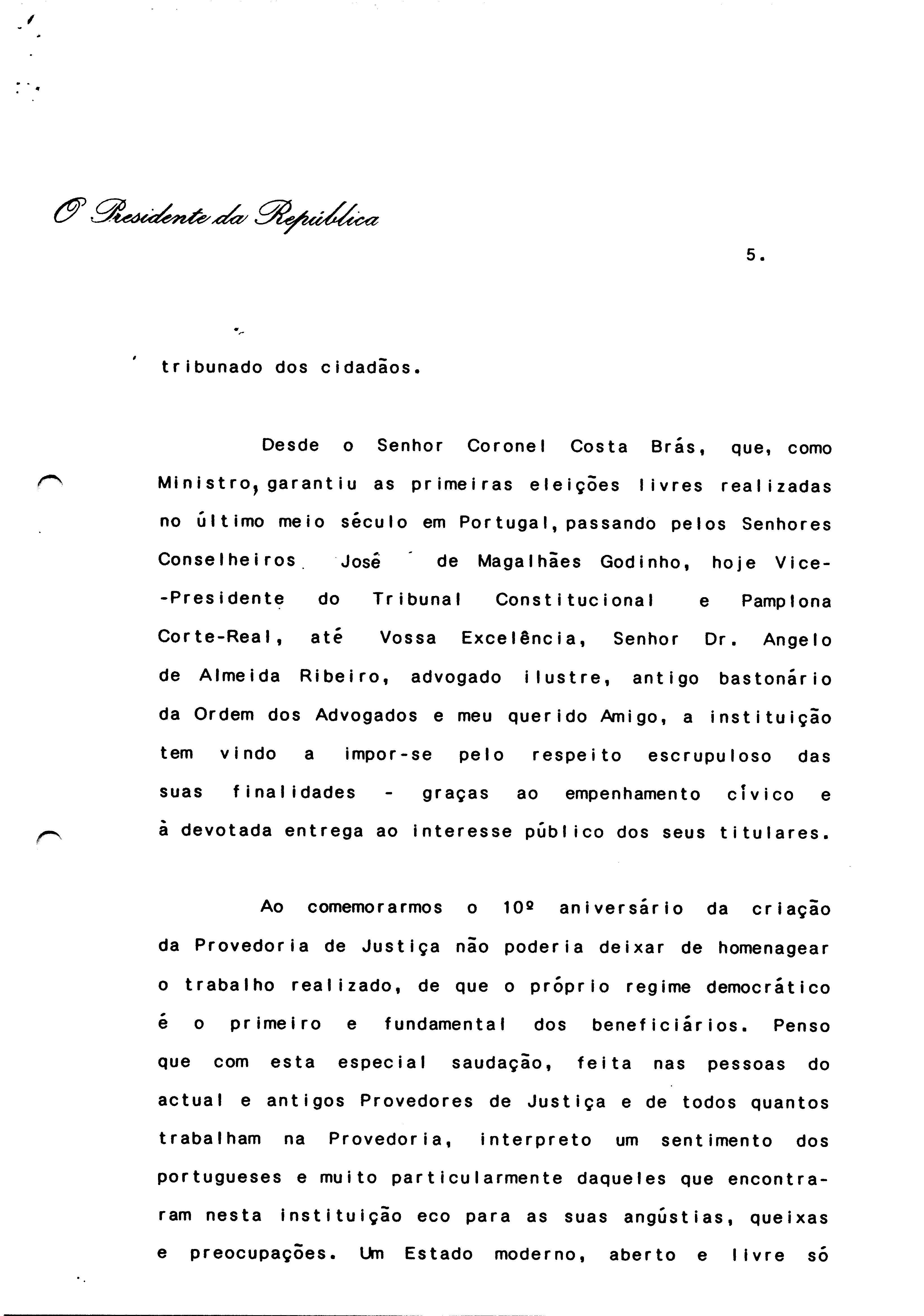 O Presidente da República

5.

tribunado dos cidadãos.

Desde o Senhor Coronel Costa Brás, que, como Ministro, garantiu as primeiras eleições livres realizadas no último meio século em Portugal, passando pelos Senhores Conselheiros José de Magalhães Godinho, hoje Vice-Presidente do Tribunal Constitucional e Pamplona Corte-Real, até Vossa Excelência, Senhor Dr. Angelo de Almeida Ribeiro, advogado ilustre, antigo bastonário da Ordem dos Advogados e meu querido Amigo, a instituição tem vindo a impor-se pelo respeito escrupuloso das suas finalidades - graças ao empenhamento cívico e à devotada entrega ao interesse público dos seus titulares.

Ao comemorarmos o 10º aniversário da criação da Provedoria de Justiça não poderia deixar de homenagear o trabalho realizado, de que o próprio regime democrático é o primeiro e fundamental dos beneficiários. Penso que com esta especial saudação, feita nas pessoas do actual e antigos Provedores de Justiça e de todos quantos trabalham na Provedoria, interpreto um sentimento dos portugueses e muito particularmente daqueles que encontraram nesta instituição eco para as suas angústias, queixas e preocupações. Um Estado moderno, aberto e livre só